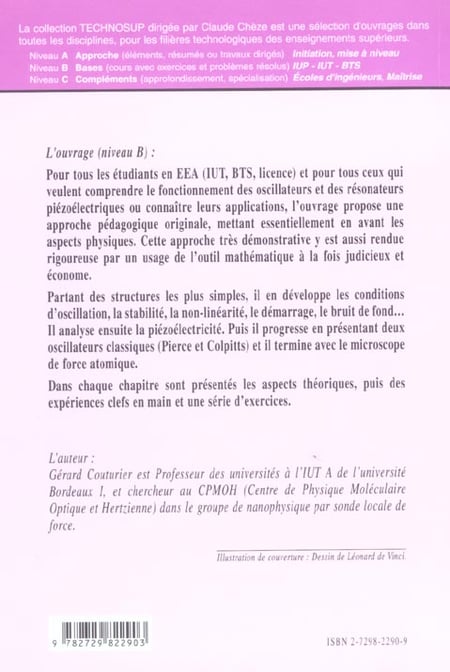 La collection TECHNOSUP dirigée par Claude Chèze est une sélection d'ouvrages dans toutes les disciplines, pour les filières technologiques des enseignements supérieurs.
Niveau A Approche (éléments, résumés ou travaux dirigés) Initiation, mise à niveau
Niveau B Bases (cours avec exercices et problèmes résolus) IUP - IUT - BTS
Niveau C Compléments (approfondissement, spécialisation) Écoles d'ingénieurs, Maîtrise

L'ouvrage (niveau B) :

Pour tous les étudiants en EEA (IUT, BTS, licence) et pour tous ceux qui veulent comprendre le fonctionnement des oscillateurs et des résonateurs piézoélectriques ou connaître leurs applications, l'ouvrage propose une approche pédagogique originale, mettant essentiellement en avant les aspects physiques. Cette approche très démonstrative y est aussi rendue rigoureuse par un usage de l'outil mathématique à la fois judicieux et économe.

Partant des structures les plus simples, il en développe les conditions d'oscillation, la stabilité, la non-linéarité, le démarrage, le bruit de fond... Il analyse ensuite la piézoélectricité. Puis il progresse en présentant deux oscillateurs classiques (Pierce et Colpitts) et il termine avec le microscope de force atomique.

Dans chaque chapitre sont présentés les aspects théoriques, puis des expériences clefs en main et une série d'exercices.

L'auteur :
Gérard Couturier est Professeur des universités à l'IUT A de l'université Bordeaux I, et chercheur au CPMOH (Centre de Physique Moléculaire Optique et Hertzienne) dans le groupe de nanophysique par sonde locale de force.

Illustration de couverture : Dessin de Léonard de Vinci.

9 782729 822903

ISBN 2-7298-2290-9